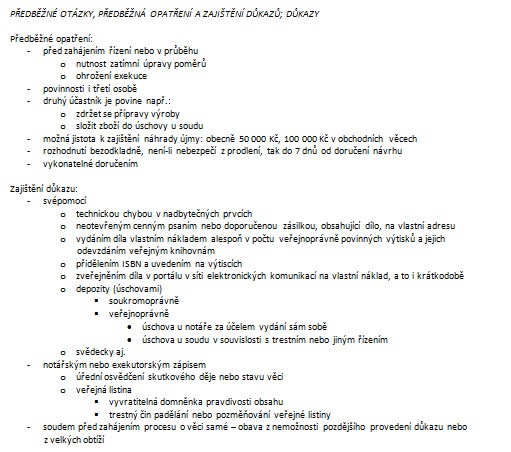 PŘEDBĚŽNÉ OTÁZKY, PŘEDBĚŽNÁ OPATŘENÍ A ZAJIŠTĚNÍ DŮKAZŮ; DŮKAZY

Předběžné opatření:
- před zahájením řízení nebo v průběhu
  o nutnost zatímní úpravy poměrů
  o ohrožení exekuce
- povinnosti i třetí osobě
- druhý účastník je povine např.:
  o zdržet se přípravy výroby
  o složit zboží do úschovy u soudu
- možná jistota k zajištění náhrady újmy: obecně 50 000 Kč, 100 000 Kč v obchodních věcech
- rozhodnutí bezodkladně, není-li nebezpečí z prodlení, tak do 7 dnů od doručení návrhu
- vykonatelné doručením

Zajištění důkazu:
- svépomocí
  o technickou chybou v nadbytečných prvcích
  o neotevřeným cenným psaním nebo doporučenou zásilkou, obsahující dílo, na vlastní adresu
  o vydáním díla vlastním nákladem alespoň v počtu veřejnoprávně povinných výtisků a jejich odevzdáním veřejným knihovnám
  o přidělením ISBN a uvedením na výtiscích
  o zveřejněním díla v portálu v síti elektronických komunikací na vlastní náklad, a to i krátkodobě
  o depozity (úschovami)
    ▪ soukromoprávně
    ▪ veřejnoprávně
      • úschova u notáře za účelem vydání sám sobě
      • úschova u soudu v souvislosti s trestním nebo jiným řízením
  o svědecky aj.
- notářským nebo exekutorským zápisem
  o úřední osvědčení skutkového děje nebo stavu věci
  o veřejná listina
    ▪ vyvratitelná domněnka pravdivosti obsahu
    ▪ trestný čin padělání nebo pozměňování veřejné listiny
- soudem před zahájením procesu o věci samé – obava z nemožnosti pozdějšího provedení důkazu nebo z velkých obtíží